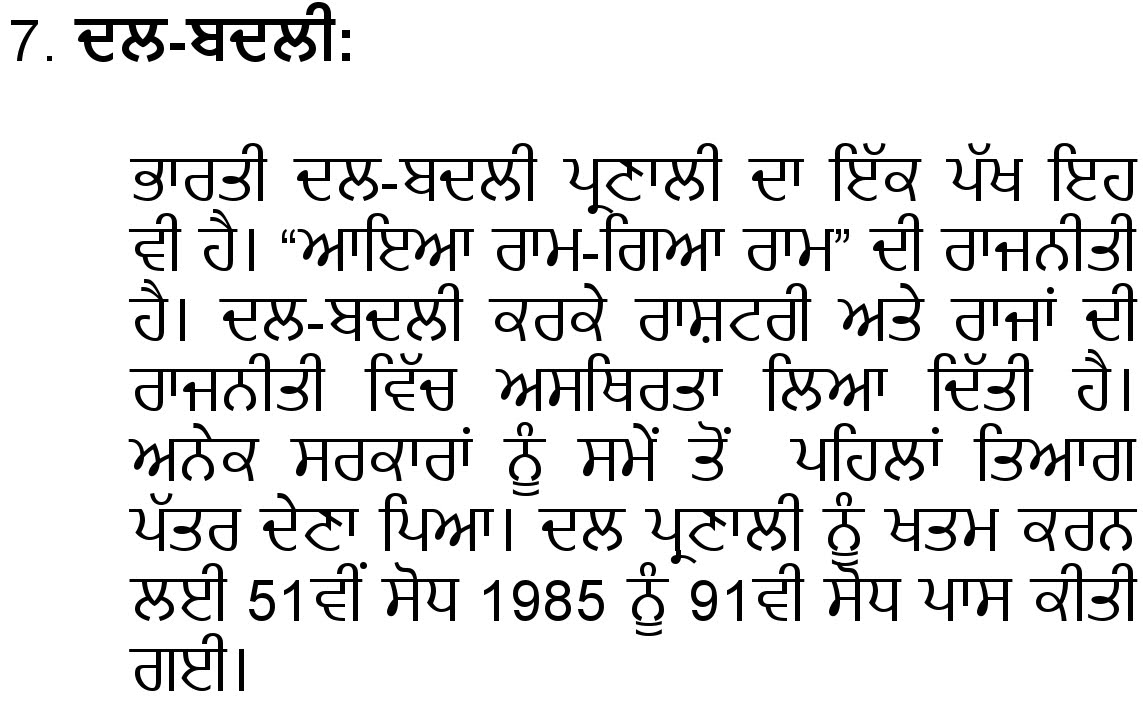 7. ਦਲ-ਬਦਲੀ:

ਭਾਰਤੀ ਦਲ-ਬਦਲੀ ਪ੍ਰਣਾਲੀ ਦਾ ਇੱਕ ਪੱਖ ਇਹ ਵੀ ਹੈ। "ਆਇਆ ਰਾਮ-ਗਿਆ ਰਾਮ" ਦੀ ਰਾਜਨੀਤੀ ਹੈ। ਦਲ-ਬਦਲੀ ਕਰਕੇ ਰਾਸ਼ਟਰੀ ਅਤੇ ਰਾਜਾਂ ਦੀ ਰਾਜਨੀਤੀ ਵਿੱਚ ਅਸਥਿਰਤਾ ਲਿਆ ਦਿੱਤੀ ਹੈ। ਅਨੇਕ ਸਰਕਾਰਾਂ ਨੂੰ ਸਮੇਂ ਤੋਂ ਪਹਿਲਾਂ ਤਿਆਗ ਪੱਤਰ ਦੇਣਾ ਪਿਆ। ਦਲ ਪ੍ਰਣਾਲੀ ਨੂੰ ਖਤਮ ਕਰਨ ਲਈ 51ਵੀਂ ਸੋਧ 1985 ਨੂੰ 91ਵੀ ਸੋਧ ਪਾਸ ਕੀਤੀ ਗਈ।